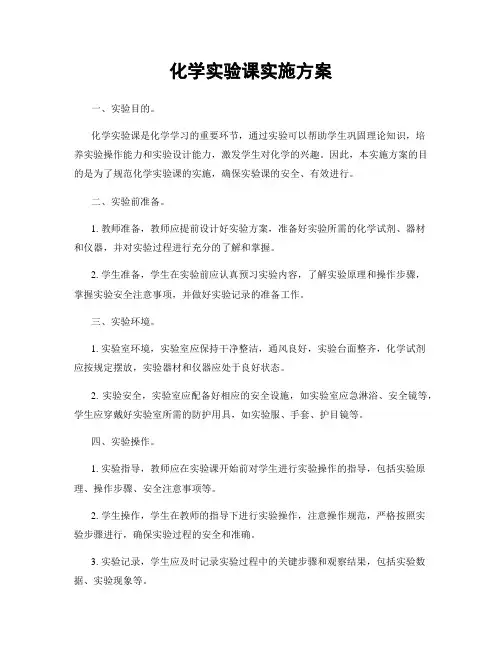 化学实验课实施方案

一、实验目的。

化学实验课是化学学习的重要环节，通过实验可以帮助学生巩固理论知识，培养实验操作能力和实验设计能力，激发学生对化学的兴趣。因此，本实施方案的目的是为了规范化学实验课的实施，确保实验课的安全、有效进行。

二、实验前准备。

1. 教师准备，教师应提前设计好实验方案，准备好实验所需的化学试剂、器材和仪器，并对实验过程进行充分的了解和掌握。

2. 学生准备，学生在实验前应认真预习实验内容，了解实验原理和操作步骤，掌握实验安全注意事项，并做好实验记录的准备工作。

三、实验环境。

1. 实验室环境，实验室应保持干净整洁，通风良好，实验台面整齐，化学试剂应按规定摆放，实验器材和仪器应处于良好状态。

2. 实验安全，实验室应配备好相应的安全设施，如实验室应急淋浴、安全镜等，学生应穿戴好实验室所需的防护用具，如实验服、手套、护目镜等。

四、实验操作。

1. 实验指导，教师应在实验课开始前对学生进行实验操作的指导，包括实验原理、操作步骤、安全注意事项等。

2. 学生操作，学生在教师的指导下进行实验操作，注意操作规范，严格按照实验步骤进行，确保实验过程的安全和准确。

3. 实验记录，学生应及时记录实验过程中的关键步骤和观察结果，包括实验数据、实验现象等。